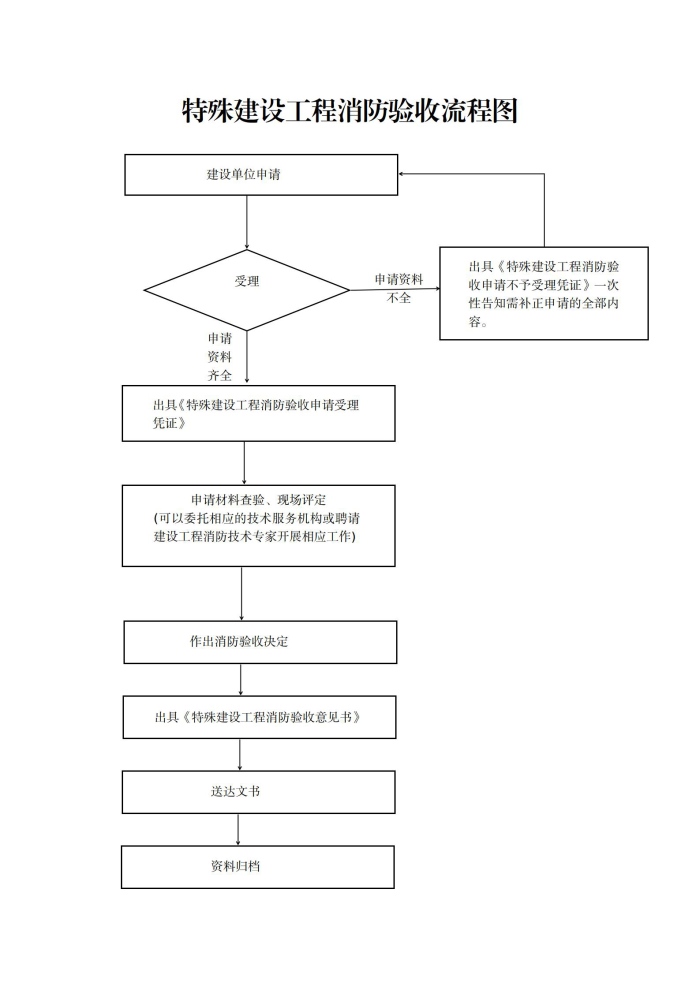 特殊建设工程消防验收流程图

建设单位申请

受理

申请资料不全

出具《特殊建设工程消防验收申请不予受理凭证》一次性告知需补正申请的全部内容。

申请资料齐全

出具《特殊建设工程消防验收申请受理凭证》

申请材料查验、现场评定
(可以委托相应的技术服务机构或聘请建设工程消防技术专家开展相应工作)

作出消防验收决定

出具《特殊建设工程消防验收意见书》

送达文书

资料归档